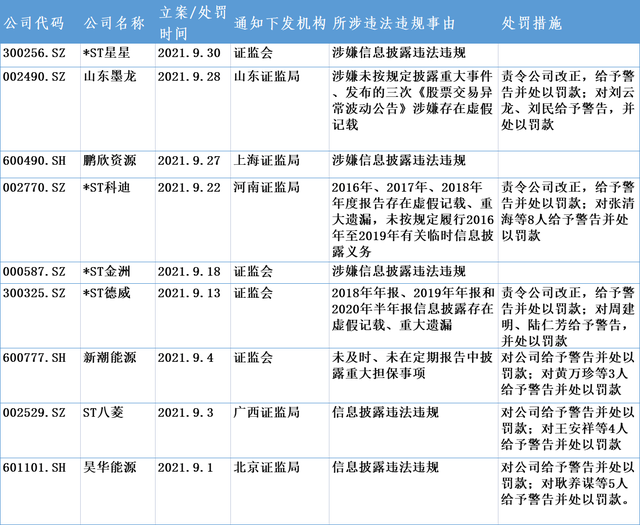 | 公司代码 | 公司名称 | 立案/处罚时间 | 通知下发机构 | 所涉违法违规事由 | 处罚措施 |
|---|---|---|---|---|---|
| 300256.SZ | *ST星星 | 2021.9.30 | 证监会 | 涉嫌信息披露违法违规 | |
| 002490.SZ | 山东墨龙 | 2021.9.28 | 山东证监局 | 涉嫌未按规定披露重大事件、发布的三次《股票交易异常波动公告》涉嫌存在虚假记载 | 责令公司改正，给予警告并处以罚款；对刘云龙、刘民给予警告，并处以罚款 |
| 600490.SH | 鹏欣资源 | 2021.9.27 | 上海证监局 | 涉嫌信息披露违法违规 | |
| 002770.SZ | *ST科迪 | 2021.9.22 | 河南证监局 | 2016年、2017年、2018年年度报告存在虚假记载、重大遗漏，未按规定履行2016年至2019年有关临时信息披露义务 | 责令公司改正，给予警告并处以罚款；对张清海等8人给予警告并处以罚款 |
| 000587.SZ | *ST金洲 | 2021.9.18 | 证监会 | 涉嫌信息披露违法违规 | |
| 300325.SZ | *ST德威 | 2021.9.13 | 证监会 | 2018年年报、2019年年报和2020年半年报信息披露存在虚假记载、重大遗漏 | 责令公司改正，给予警告并处以罚款；对周建明、陆仁芳给予警告，并处以罚款 |
| 600777.SH | 新潮能源 | 2021.9.4 | 证监会 | 未及时、未在定期报告中披露重大担保事项 | 对公司给予警告并处以罚款；对黄万珍等3人给予警告并处以罚款 |
| 002529.SZ | ST八菱 | 2021.9.3 | 广西证监局 | 信息披露违法违规 | 对公司给予警告并处以罚款；对王安祥等4人给予警告并处以罚款 |
| 601101.SH | 昊华能源 | 2021.9.1 | 北京证监局 | 信息披露违法违规 | 对公司给予警告并处以罚款；对耿养谋等5人给予警告并处以罚款。 |